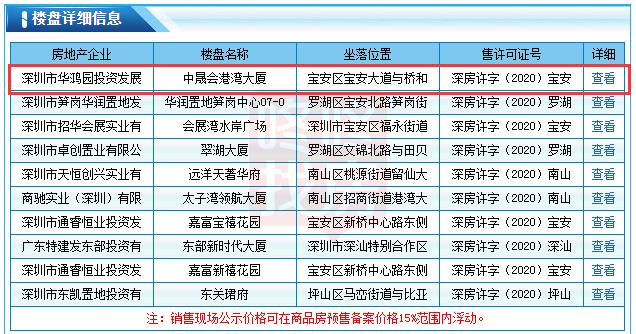 楼盘详细信息

| 房地产企业 | 楼盘名称 | 坐落位置 | 售许可证号 | 详细 |
|---|---|---|---|---|
| 深圳市华鸿园投资发展 | 中晟会港湾大厦 | 宝安区宝安大道与桥和 | 深房许字（2020）宝安 | 查看 |
| 深圳市笋岗华润置地发 | 华润置地笋岗中心07-0 | 罗湖区宝安北路笋岗街 | 深房许字（2020）罗湖 | 查看 |
| 深圳市招华会展实业有 | 会展湾水岸广场 | 深圳市宝安区福永街道 | 深房许字（2020）宝安 | 查看 |
| 深圳市卓创置业有限公 | 翠湖大厦 | 罗湖区文锦北路与田贝 | 深房许字（2020）罗湖 | 查看 |
| 深圳市天恒创兴实业有 | 远洋天著华府 | 南山区桃源街道留仙大 | 深房许字（2020）南山 | 查看 |
| 商驰实业（深圳）有限 | 太子湾领航大厦 | 南山区招商街道港湾大 | 深房许字（2020）南山 | 查看 |
| 深圳市通睿恒业投资发 | 嘉富宝禧花园 | 宝安区新桥中心路东侧 | 深房许字（2020）宝安 | 查看 |
| 广东特建发东部投资有 | 东部新时代大厦 | 深圳市深汕特别合作区 | 深房许字（2020）深汕 | 查看 |
| 深圳市通睿恒业投资发 | 嘉富新禧花园 | 宝安区新桥中心路东侧 | 深房许字（2020）宝安 | 查看 |
| 深圳市东凯置地投资有 | 东关珺府 | 坪山区马峦街道与比亚 | 深房许字（2020）坪山 | 查看 |

注：销售现场公示价格可在商品房预售备案价格15%范围内浮动。